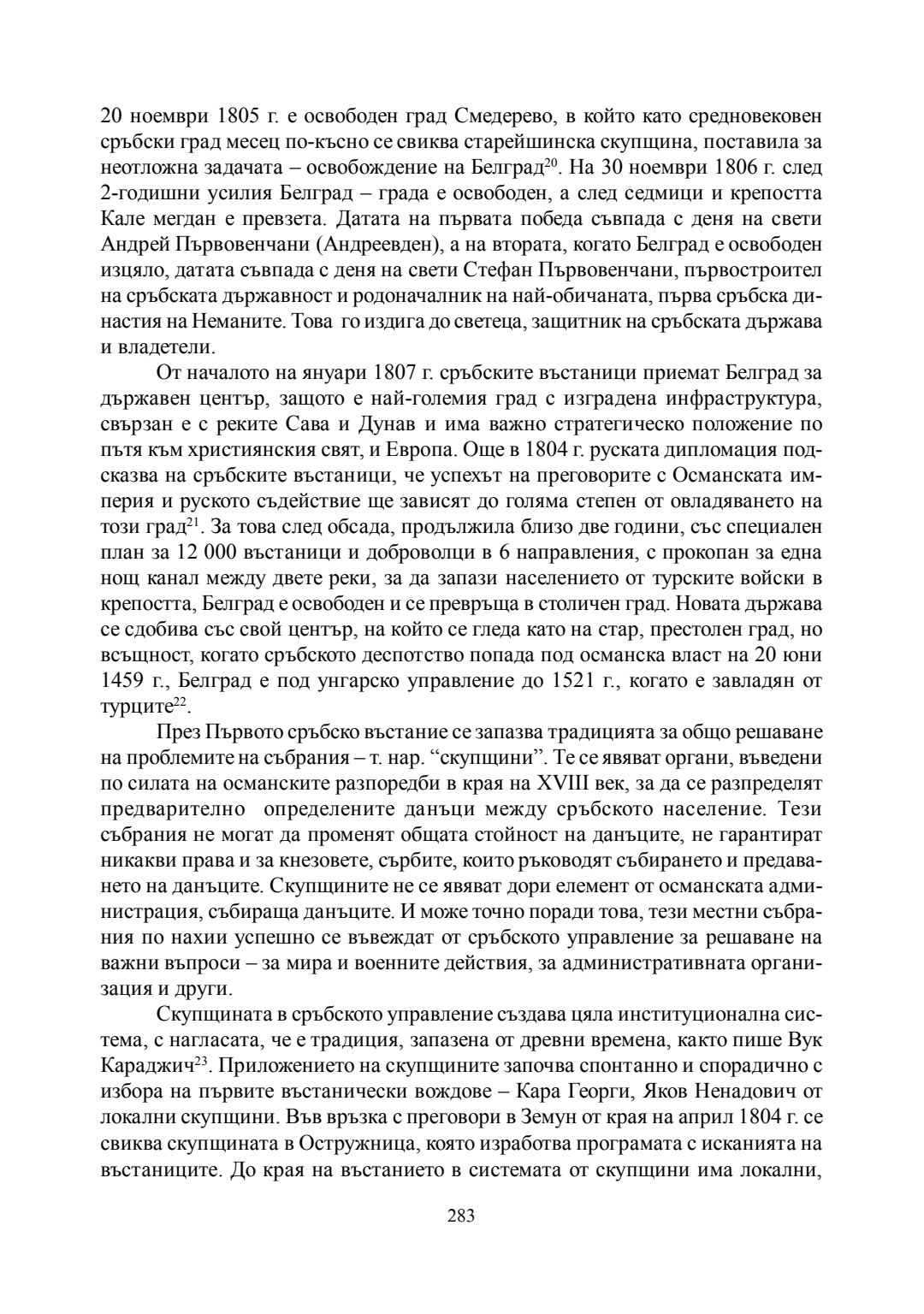 20 ноември 1805 г. е освободен град Смедерево, в който като средновековен сръбски град месец по-късно се свиква старейшинска скупщина, поставила за неотложна задачата – освобождение на Белград$^{20}$. На 30 ноември 1806 г. след 2-годишни усилия Белград – града е освободен, а след седмици и крепостта Кале мегдан е превзета. Датата на първата победа съвпада с деня на свети Андрей Първовенчани (Андреевден), а на втората, когато Белград е освободен изцяло, датата съвпада с деня на свети Стефан Първовенчани, първостроител на сръбската държавност и родоначалник на най-обичаната, първа сръбска династия на Неманите. Това го издига до светеца, защитник на сръбската държава и владетели.

От началото на януари 1807 г. сръбските въстаници приемат Белград за държавен център, защото е най-големия град с изградена инфраструктура, свързан е с реките Сава и Дунав и има важно стратегическо положение по пътя към християнския свят, и Европа. Още в 1804 г. руската дипломация подсказва на сръбските въстаници, че успехът на преговорите с Османската империя и руското съдействие ще зависят до голяма степен от овладяването на този град$^{21}$. За това след обсада, продължила близо две години, със специален план за 12 000 въстаници и доброволци в 6 направления, с прокопан за една нощ канал между двете реки, за да запази населението от турските войски в крепостта, Белград е освободен и се превръща в столичен град. Новата държава се сдобива със свой център, на който се гледа като на стар, престолен град, но всъщност, когато сръбското деспотство попада под османска власт на 20 юни 1459 г., Белград е под унгарско управление до 1521 г., когато е завладян от турците$^{22}$.

През Първото сръбско въстание се запазва традицията за общо решаване на проблемите на събрания – т. нар. “скупщини”. Те се явяват органи, въведени по силата на османските разпоредби в края на XVIII век, за да се разпределят предварително определените данъци между сръбското население. Тези събрания не могат да променят общата стойност на данъците, не гарантират никакви права и за кнезовете, сърбите, които ръководят събирането и предаването на данъците. Скупщините не се явяват дори елемент от османската администрация, събираща данъците. И може точно поради това, тези местни събрания по нахии успешно се въвеждат от сръбското управление за решаване на важни въпроси – за мира и военните действия, за административната организация и други.

Скупщината в сръбското управление създава цяла институционална система, с нагласата, че е традиция, запазена от древни времена, както пише Вук Караджич$^{23}$. Приложението на скупщините започва спонтанно и спорадично с избора на първите въстанически вождове – Кара Георги, Яков Ненадович от локални скупщини. Във връзка с преговори в Земун от края на април 1804 г. се свиква скупщината в Остружница, която изработва програмата с исканията на въстаниците. До края на въстанието в системата от скупщини има локални,

283